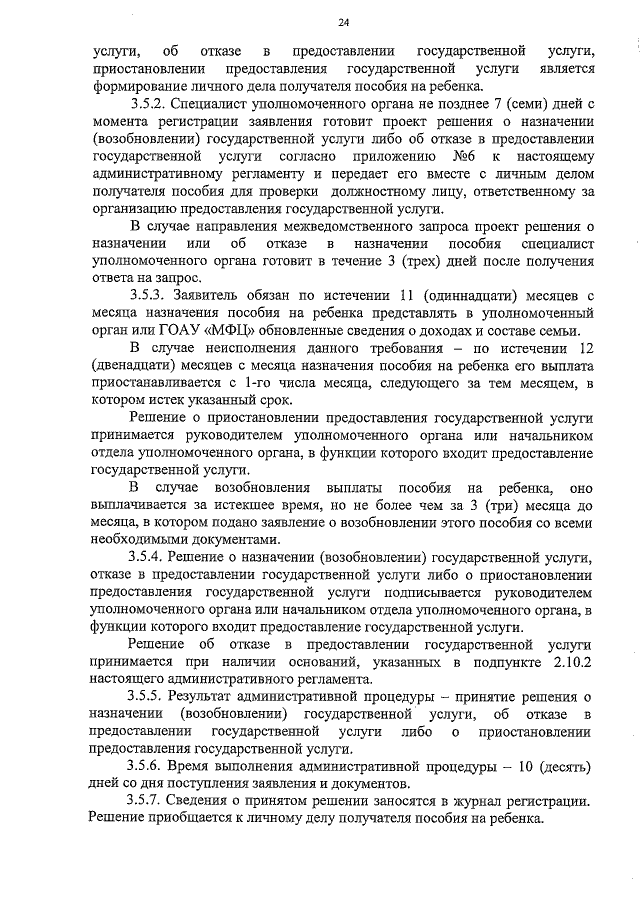 24

услуги, об отказе в предоставлении государственной услуги, приостановлении предоставления государственной услуги является формирование личного дела получателя пособия на ребенка.

3.5.2. Специалист уполномоченного органа не позднее 7 (семи) дней с момента регистрации заявления готовит проект решения о назначении (возобновлении) государственной услуги либо об отказе в предоставлении государственной услуги согласно приложению №6 к настоящему административному регламенту и передает его вместе с личным делом получателя пособия для проверки должностному лицу, ответственному за организацию предоставления государственной услуги.

В случае направления межведомственного запроса проект решения о назначении или об отказе в назначении пособия специалист уполномоченного органа готовит в течение 3 (трех) дней после получения ответа на запрос.

3.5.3. Заявитель обязан по истечении 11 (одиннадцати) месяцев с месяца назначения пособия на ребенка представлять в уполномоченный орган или ГОАУ «МФЦ» обновленные сведения о доходах и составе семьи.

В случае неисполнения данного требования – по истечении 12 (двенадцати) месяцев с месяца назначения пособия на ребенка его выплата приостанавливается с 1-го числа месяца, следующего за тем месяцем, в котором истек указанный срок.

Решение о приостановлении предоставления государственной услуги принимается руководителем уполномоченного органа или начальником отдела уполномоченного органа, в функции которого входит предоставление государственной услуги.

В случае возобновления выплаты пособия на ребенка, оно выплачивается за истекшее время, но не более чем за 3 (три) месяца до месяца, в котором подано заявление о возобновлении этого пособия со всеми необходимыми документами.

3.5.4. Решение о назначении (возобновлении) государственной услуги, отказе в предоставлении государственной услуги либо о приостановлении предоставления государственной услуги подписывается руководителем уполномоченного органа или начальником отдела уполномоченного органа, в функции которого входит предоставление государственной услуги.

Решение об отказе в предоставлении государственной услуги принимается при наличии оснований, указанных в подпункте 2.10.2 настоящего административного регламента.

3.5.5. Результат административной процедуры – принятие решения о назначении (возобновлении) государственной услуги, об отказе в предоставлении государственной услуги либо о приостановлении предоставления государственной услуги.

3.5.6. Время выполнения административной процедуры – 10 (десять) дней со дня поступления заявления и документов.

3.5.7. Сведения о принятом решении заносятся в журнал регистрации. Решение приобщается к личному делу получателя пособия на ребенка.